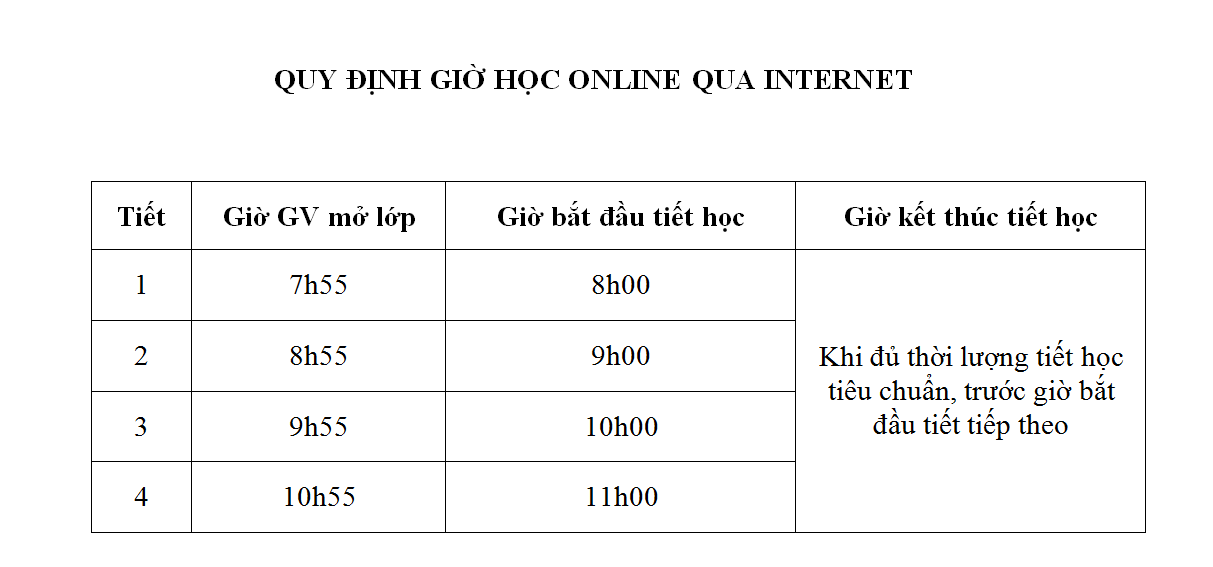 QUY ĐỊNH GIỜ HỌC ONLINE QUA INTERNET

| Tiết | Giờ GV mở lớp | Giờ bắt đầu tiết học | Giờ kết thúc tiết học |
|---|---|---|---|
| 1 | 7h55 | 8h00 | Khi đủ thời lượng tiết học tiêu chuẩn, trước giờ bắt đầu tiết tiếp theo |
| 2 | 8h55 | 9h00 | |
| 3 | 9h55 | 10h00 | |
| 4 | 10h55 | 11h00 | |